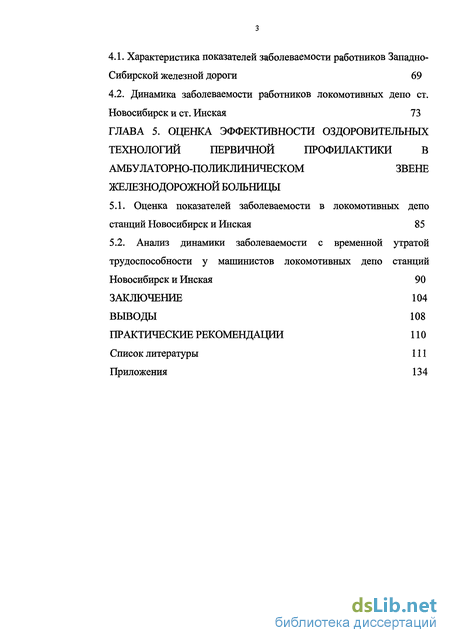 3

4.1. Характеристика показателей заболеваемости работников Западно-Сибирской железной дороги 69

4.2. Динамика заболеваемости работников локомотивных депо ст. Новосибирск и ст. Инская 73

ГЛАВА 5. ОЦЕНКА ЭФФЕКТИВНОСТИ ОЗДОРОВИТЕЛЬНЫХ ТЕХНОЛОГИЙ ПЕРВИЧНОЙ ПРОФИЛАКТИКИ В АМБУЛАТОРНО-ПОЛИКЛИНИЧЕСКОМ ЗВЕНЕ ЖЕЛЕЗНОДОРОЖНОЙ БОЛЬНИЦЫ

5.1. Оценка показателей заболеваемости в локомотивных депо станций Новосибирск и Инская 85

5.2. Анализ динамики заболеваемости с временной утратой трудоспособности у машинистов локомотивных депо станций Новосибирск и Инская 90

ЗАКЛЮЧЕНИЕ 104

ВЫВОДЫ 108

ПРАКТИЧЕСКИЕ РЕКОМЕНДАЦИИ 110

Список литературы 111

Приложения 134

dsLib.net
библиотека диссертаций